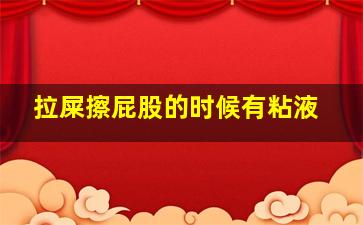 拉屎擦屁股的时候有粘液